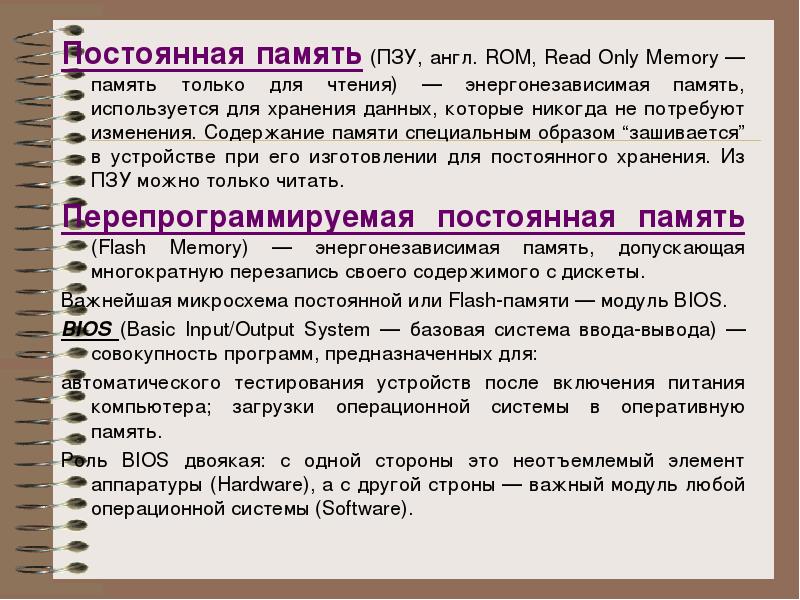 Постоянная память (ПЗУ, англ. ROM, Read Only Memory — память только для чтения) — энергонезависимая память, используется для хранения данных, которые никогда не потребуют изменения. Содержание памяти специальным образом “зашивается” в устройстве при его изготовлении для постоянного хранения. Из ПЗУ можно только читать.

Перепрограммируемая постоянная память (Flash Memory) — энергонезависимая память, допускающая многократную перезапись своего содержимого с дискеты.

Важнейшая микросхема постоянной или Flash-памяти — модуль BIOS.

BIOS (Basic Input/Output System — базовая система ввода-вывода) — совокупность программ, предназначенных для:

автоматического тестирования устройств после включения питания компьютера; загрузки операционной системы в оперативную память.

Роль BIOS двоякая: с одной стороны это неотъемлемый элемент аппаратуры (Hardware), а с другой строны — важный модуль любой операционной системы (Software).